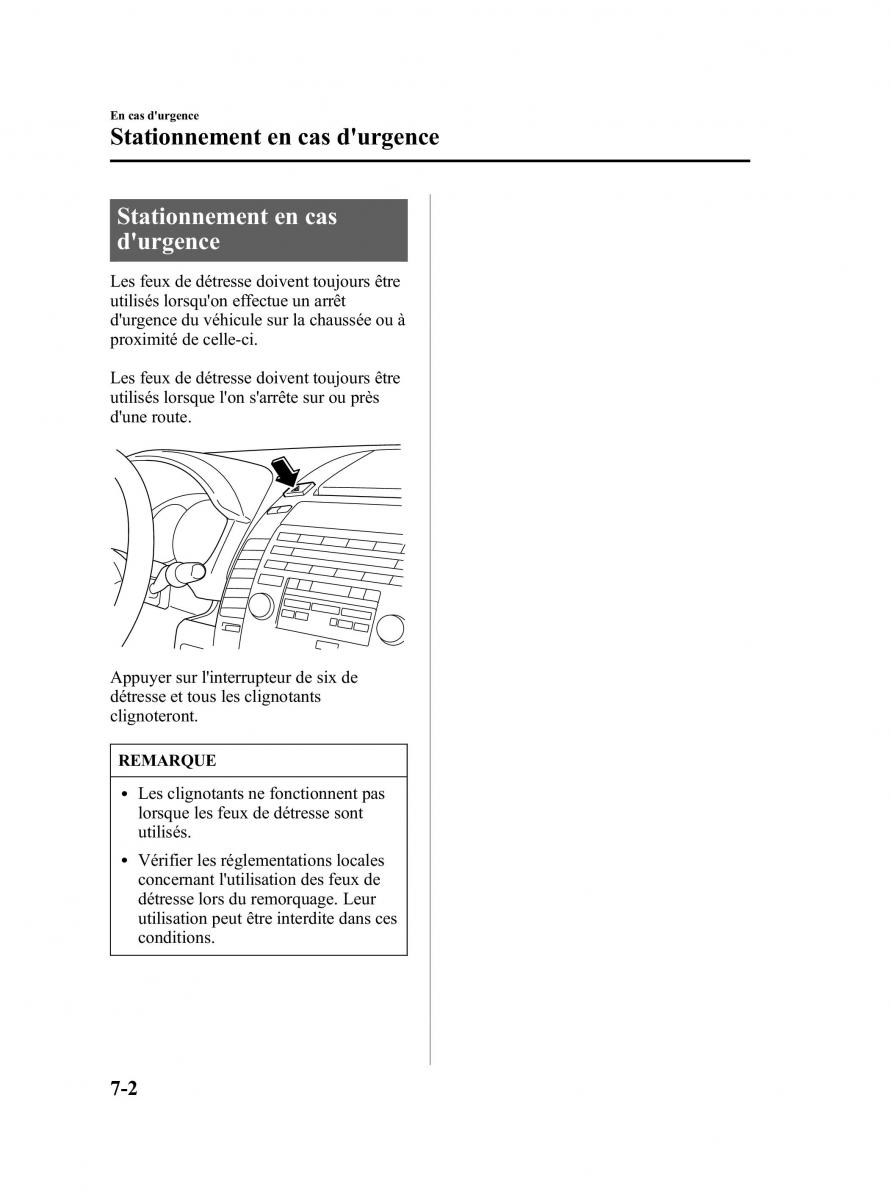 En cas d'urgence
Stationnement en cas d'urgence

Stationnement en cas d'urgence

Les feux de détresse doivent toujours être utilisés lorsqu'on effectue un arrêt d'urgence du véhicule sur la chaussée ou à proximité de celle-ci.

Les feux de détresse doivent toujours être utilisés lorsque l'on s'arrête sur ou près d'une route.

Appuyer sur l'interrupteur de six de détresse et tous les clignotants clignoteront.

REMARQUE

• Les clignotants ne fonctionnent pas lorsque les feux de détresse sont utilisés.
• Vérifier les réglementations locales concernant l'utilisation des feux de détresse lors du remorquage. Leur utilisation peut être interdite dans ces conditions.

7-2